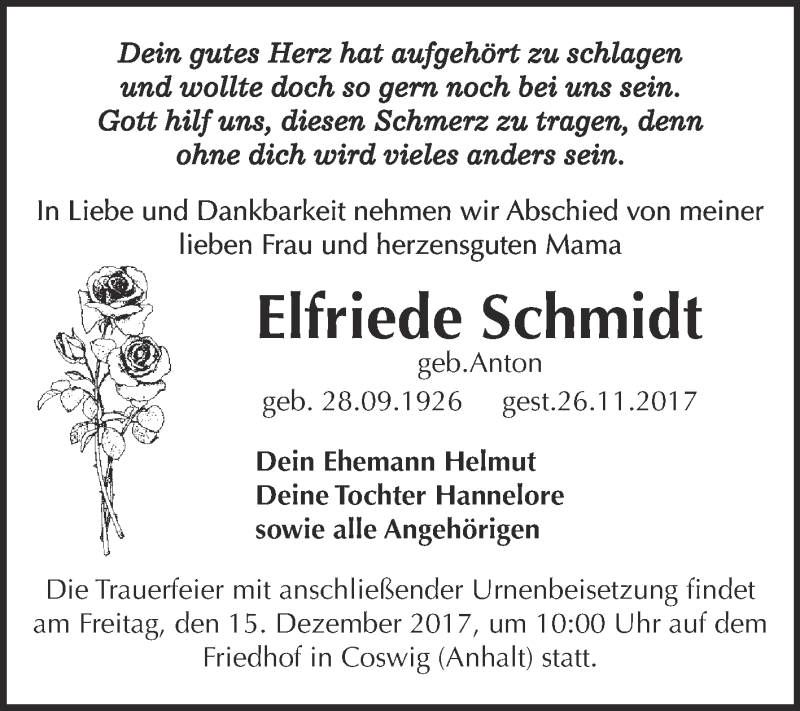 Dein gutes Herz hat aufgehört zu schlagen
und wollte doch so gern noch bei uns sein.
Gott hilf uns, diesen Schmerz zu tragen, denn
ohne dich wird vieles anders sein.

In Liebe und Dankbarkeit nehmen wir Abschied von meiner lieben Frau und herzensguten Mama

Elfriede Schmidt
geb.Anton
geb. 28.09.1926 gest.26.11.2017

Dein Ehemann Helmut
Deine Tochter Hannelore
sowie alle Angehörigen

Die Trauerfeier mit anschließender Urnenbeisetzung findet am Freitag, den 15. Dezember 2017, um 10:00 Uhr auf dem Friedhof in Coswig (Anhalt) statt.